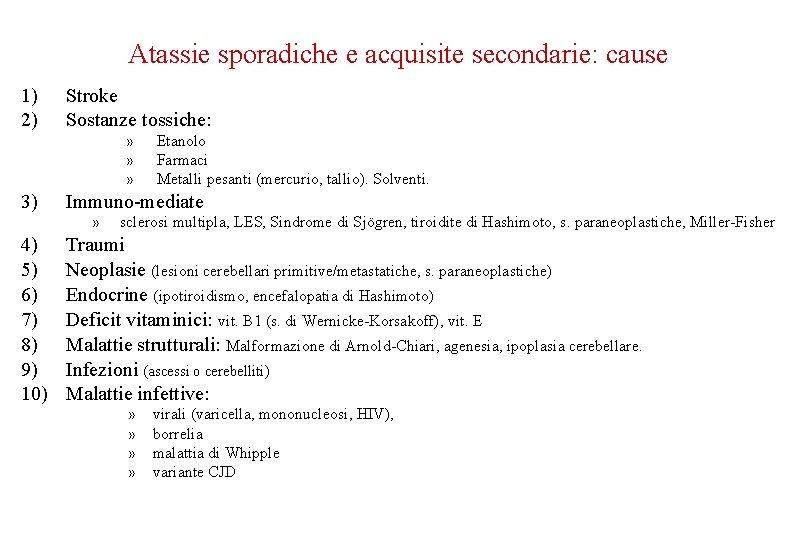 Atassie sporadiche e acquisite secondarie: cause

1) Stroke
2) Sostanze tossiche:
» Etanolo
» Farmaci
» Metalli pesanti (mercurio, tallio). Solventi.
3) Immuno-mediate
» sclerosi multipla, LES, Sindrome di Sjögren, tiroidite di Hashimoto, s. paraneoplastiche, Miller-Fisher
4) Traumi
5) Neoplasie (lesioni cerebellari primitive/metastatiche, s. paraneoplastiche)
6) Endocrine (ipotiroidismo, encefalopatia di Hashimoto)
7) Deficit vitaminici: vit. B1 (s. di Wernicke-Korsakoff), vit. E
8) Malattie strutturali: Malformazione di Arnold-Chiari, agenesia, ipoplasia cerebellare.
9) Infezioni (ascessi o cerebelliti)
10) Malattie infettive:
» virali (varicella, mononucleosi, HIV),
» borrelia
» malattia di Whipple
» variante CJD